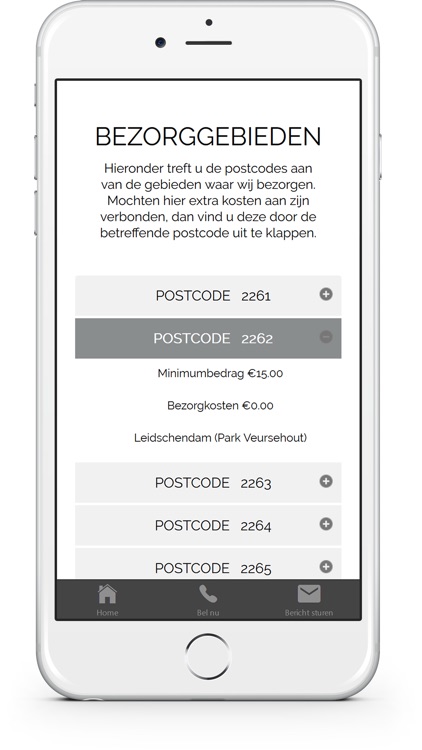 BEZORGGEBIEDEN

Hieronder treft u de postcodes aan van de gebieden waar wij bezorgen. Mochten hier extra kosten aan zijn verbonden, dan vind u deze door de betreffende postcode uit te klappen.

POSTCODE 2261

POSTCODE 2262

Minimumbedrag €15.00

Bezorgkosten €0.00

Leidschendam (Park Veursehout)

POSTCODE 2263

POSTCODE 2264

POSTCODE 2265

Home

Bel nu

Bericht sturen